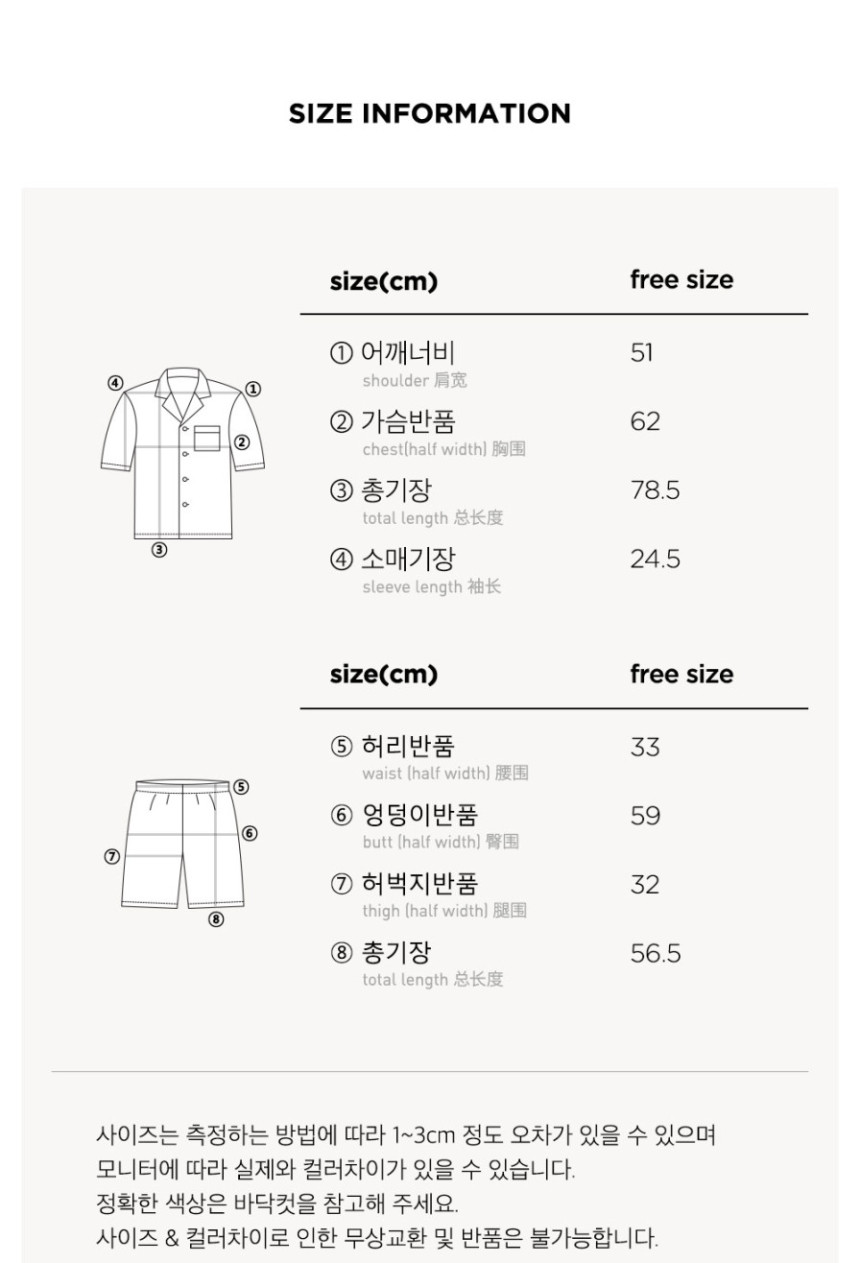 SIZE INFORMATION

④ ① ② ③

| size(cm) | free size |
|---|---|
| ① 어깨너비 shoulder 肩宽 | 51 |
| ② 가슴반품 chest(half width) 胸围 | 62 |
| ③ 총기장 total length 总长度 | 78.5 |
| ④ 소매기장 sleeve length 袖长 | 24.5 |

⑤ ⑥ ⑦ ⑧

| size(cm) | free size |
|---|---|
| ⑤ 허리반품 waist (half width) 腰围 | 33 |
| ⑥ 엉덩이반품 butt (half width) 臀围 | 59 |
| ⑦ 허벅지반품 thigh (half width) 腿围 | 32 |
| ⑧ 총기장 total length 总长度 | 56.5 |

사이즈는 측정하는 방법에 따라 1~3cm 정도 오차가 있을 수 있으며
모니터에 따라 실제와 컬러차이가 있을 수 있습니다.
정확한 색상은 바닥컷을 참고해 주세요.
사이즈 & 컬러차이로 인한 무상교환 및 반품은 불가능합니다.